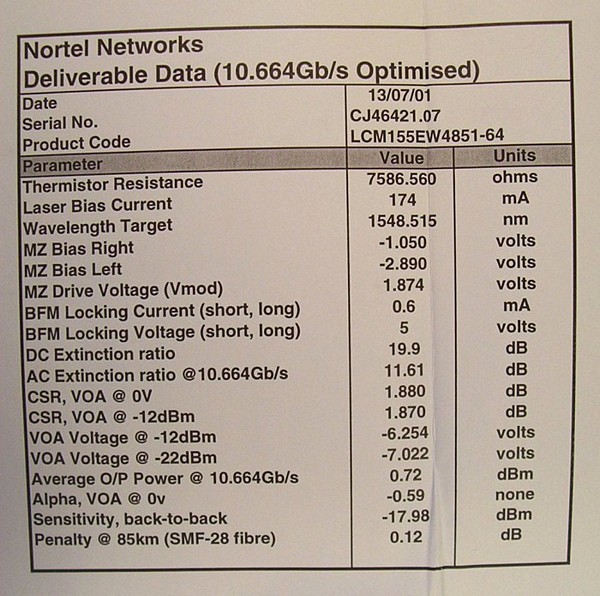 Nortel Networks
Deliverable Data (10.664Gb/s Optimised)

Date 13/07/01
Serial No. CJ46421.07
Product Code LCM155EW4851-64

| Parameter | Value | Units |
|---|---|---|
| Thermistor Resistance | 7586.560 | ohms |
| Laser Bias Current | 174 | mA |
| Wavelength Target | 1548.515 | nm |
| MZ Bias Right | -1.050 | volts |
| MZ Bias Left | -2.890 | volts |
| MZ Drive Voltage (Vmod) | 1.874 | volts |
| BFM Locking Current (short, long) | 0.6 | mA |
| BFM Locking Voltage (short, long) | 5 | volts |
| DC Extinction ratio | 19.9 | dB |
| AC Extinction ratio @10.664Gb/s | 11.61 | dB |
| CSR, VOA @ 0V | 1.880 | dB |
| CSR, VOA @ -12dBm | 1.870 | dB |
| VOA Voltage @ -12dBm | -6.254 | volts |
| VOA Voltage @ -22dBm | -7.022 | volts |
| Average O/P Power @ 10.664Gb/s | 0.72 | dBm |
| Alpha, VOA @ 0v | -0.59 | none |
| Sensitivity, back-to-back | -17.98 | dBm |
| Penalty @ 85km (SMF-28 fibre) | 0.12 | dB |